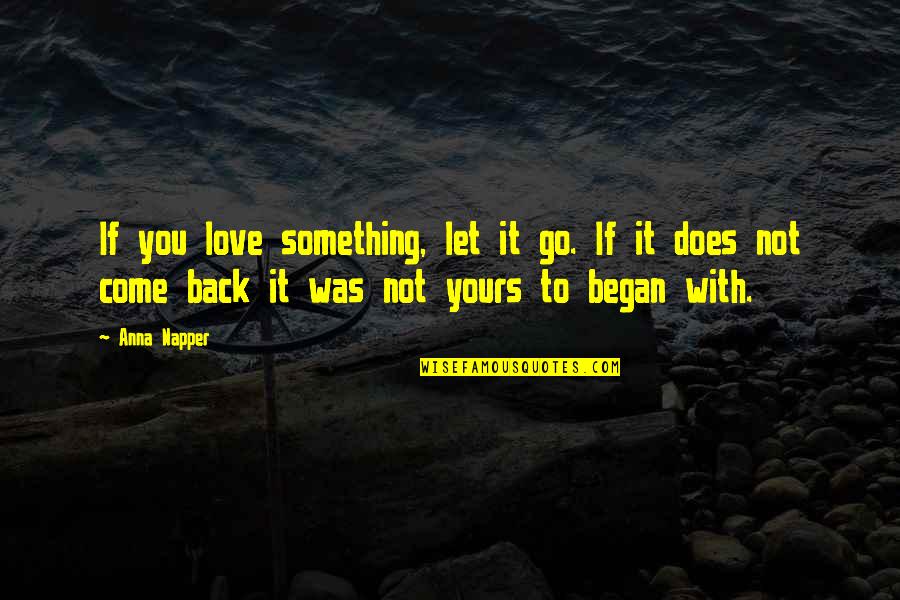 If you love something, let it go. If it does not come back it was not yours to began with.

~ Anna Napper

WISEFAMOUSQUOTES.COM